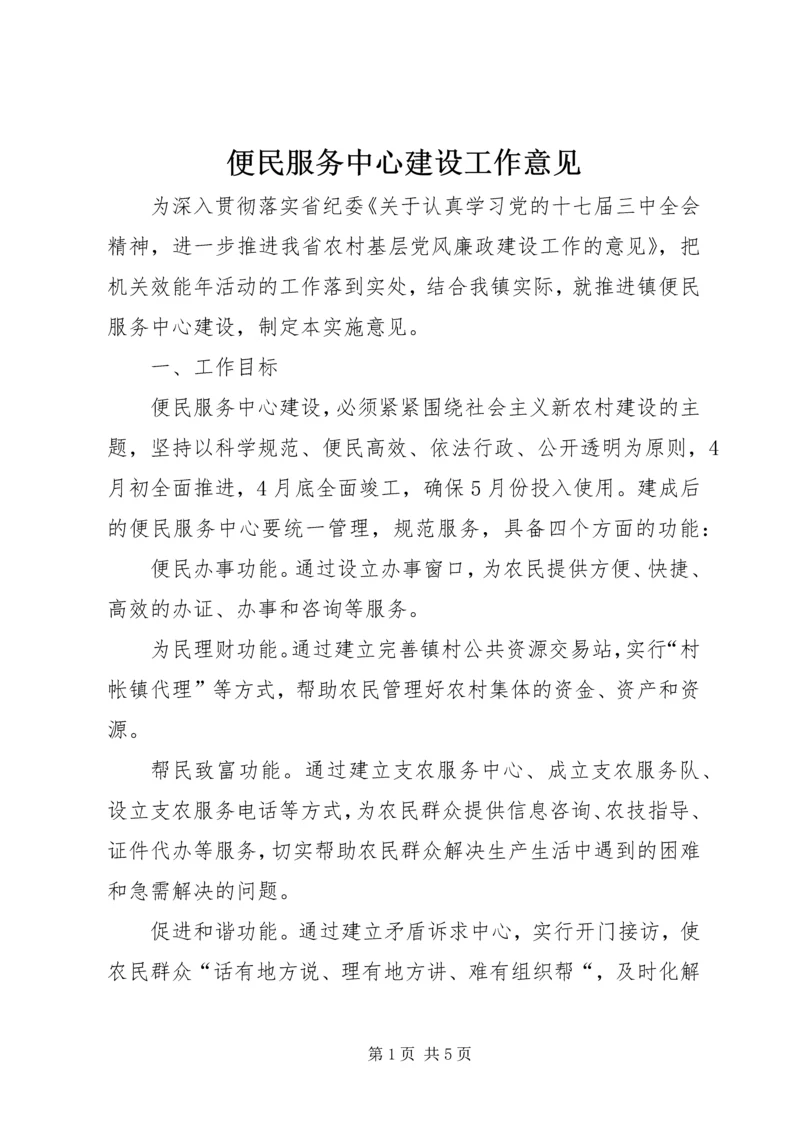 便民服务中心建设工作意见

为深入贯彻落实省纪委《关于认真学习党的十七届三中全会精神，进一步推进我省农村基层党风廉政建设工作的意见》，把机关效能年活动的工作落到实处，结合我镇实际，就推进镇便民服务中心建设，制定本实施意见。

一、工作目标

便民服务中心建设，必须紧紧围绕社会主义新农村建设的主题，坚持以科学规范、便民高效、依法行政、公开透明为原则，4月初全面推进，4月底全面竣工，确保5月份投入使用。建成后的便民服务中心要统一管理，规范服务，具备四个方面的功能：

便民办事功能。通过设立办事窗口，为农民提供方便、快捷、高效的办证、办事和咨询等服务。

为民理财功能。通过建立完善镇村公共资源交易站，实行“村帐镇代理”等方式，帮助农民管理好农村集体的资金、资产和资源。

帮民致富功能。通过建立支农服务中心、成立支农服务队、设立支农服务电话等方式，为农民群众提供信息咨询、农技指导、证件代办等服务，切实帮助农民群众解决生产生活中遇到的困难和急需解决的问题。

促进和谐功能。通过建立矛盾诉求中心，实行开门接访，使农民群众“话有地方说、理有地方讲、难有组织帮“，及时化解

第1页 共5页